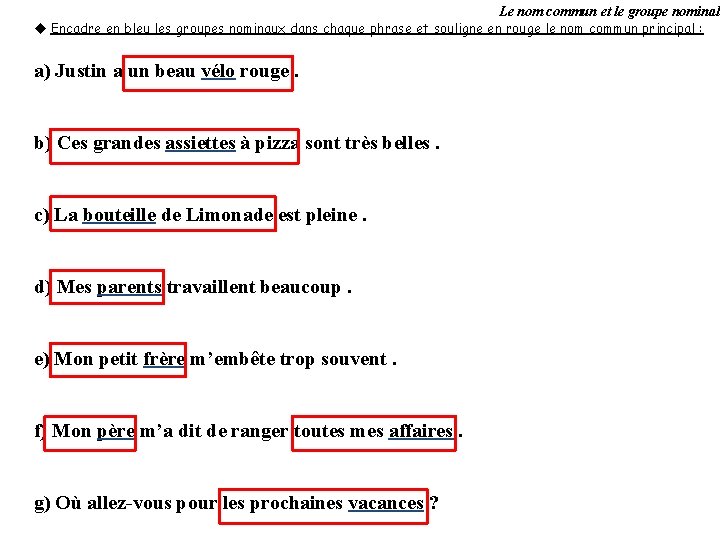 Le nom commun et le groupe nominal

◆ Encadre en bleu les groupes nominaux dans chaque phrase et souligne en rouge le nom commun principal :

a) Justin a un beau vélo rouge .

b) Ces grandes assiettes à pizza sont très belles .

c) La bouteille de Limonade est pleine .

d) Mes parents travaillent beaucoup .

e) Mon petit frère m'embête trop souvent .

f) Mon père m'a dit de ranger toutes mes affaires .

g) Où allez-vous pour les prochaines vacances ?